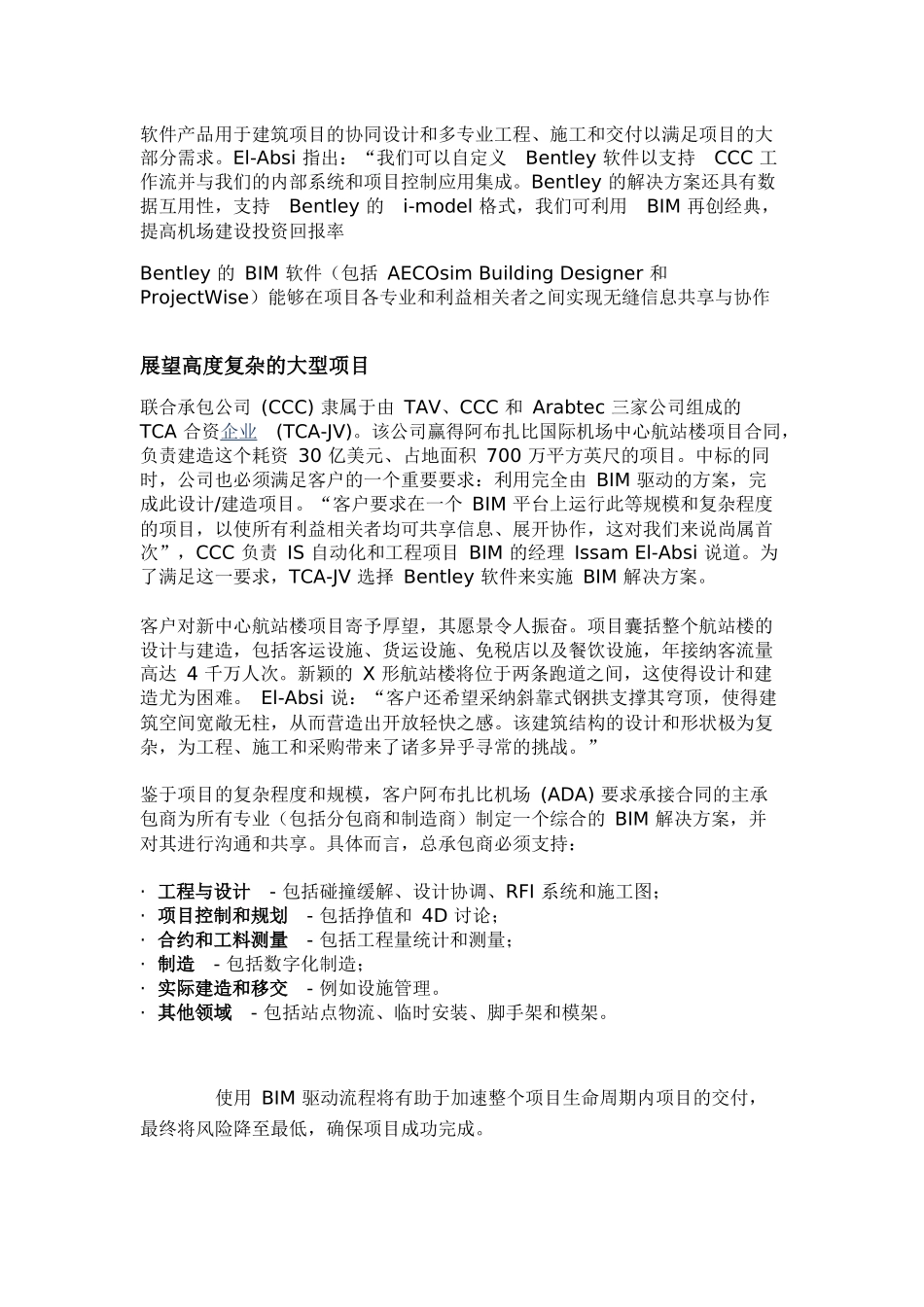 软件产品用于建筑项目的协同设计和多专业工程、施工和交付以满足项目的大部分需求。El-Absi 指出：“我们可以自定义 Bentley 软件以支持 CCC 工作流并与我们的内部系统和项目控制应用集成。Bentley 的解决方案还具有数据互用性，支持 Bentley 的 i-model 格式，我们可利用 BIM 再创经典，提高机场建设投资回报率

Bentley 的 BIM 软件（包括 AECOsim Building Designer 和 ProjectWise）能够在项目各专业和利益相关者之间实现无缝信息共享与协作

展望高度复杂的大型项目

联合承包公司 (CCC) 隶属于由 TAV、CCC 和 Arabtec 三家公司组成的 TCA 合资企业 (TCA-JV)。该公司赢得阿布扎比国际机场中心航站楼项目合同，负责建造这个耗资 30 亿美元、占地面积 700 万平方英尺的项目。中标的同时，公司也必须满足客户的一个重要要求：利用完全由 BIM 驱动的方案，完成此设计/建造项目。“客户要求在一个 BIM 平台上运行此等规模和复杂程度的项目，以使所有利益相关者均可共享信息、展开协作，这对我们来说尚属首次”，CCC 负责 IS 自动化和工程项目 BIM 的经理 Issam El-Absi 说道。为了满足这一要求，TCA-JV 选择 Bentley 软件来实施 BIM 解决方案。

客户对新中心航站楼项目寄予厚望，其愿景令人振奋。项目囊括整个航站楼的设计与建造，包括客运设施、货运设施、免税店以及餐饮设施，年接纳客流量高达 4 千万人次。新颖的 X 形航站楼将位于两条跑道之间，这使得设计和建造尤为困难。 El-Absi 说：“客户还希望采纳斜靠式钢拱支撑其穹顶，使得建筑空间宽敞无柱，从而营造出开放轻快之感。该建筑结构的设计和形状极为复杂，为工程、施工和采购带来了诸多异乎寻常的挑战。”

鉴于项目的复杂程度和规模，客户阿布扎比机场 (ADA) 要求承接合同的主承包商为所有专业（包括分包商和制造商）制定一个综合的 BIM 解决方案，并对其进行沟通和共享。具体而言，总承包商必须支持：

· 工程与设计 - 包括碰撞缓解、设计协调、RFI 系统和施工图；
· 项目控制和规划 - 包括挣值和 4D 讨论；
· 合约和工料测量 - 包括工程量统计和测量；
· 制造 - 包括数字化制造；
· 实际建造和移交 - 例如设施管理。
· 其他领域 - 包括站点物流、临时安装、脚手架和模架。

使用 BIM 驱动流程将有助于加速整个项目生命周期内项目的交付，最终将风险降至最低，确保项目成功完成。